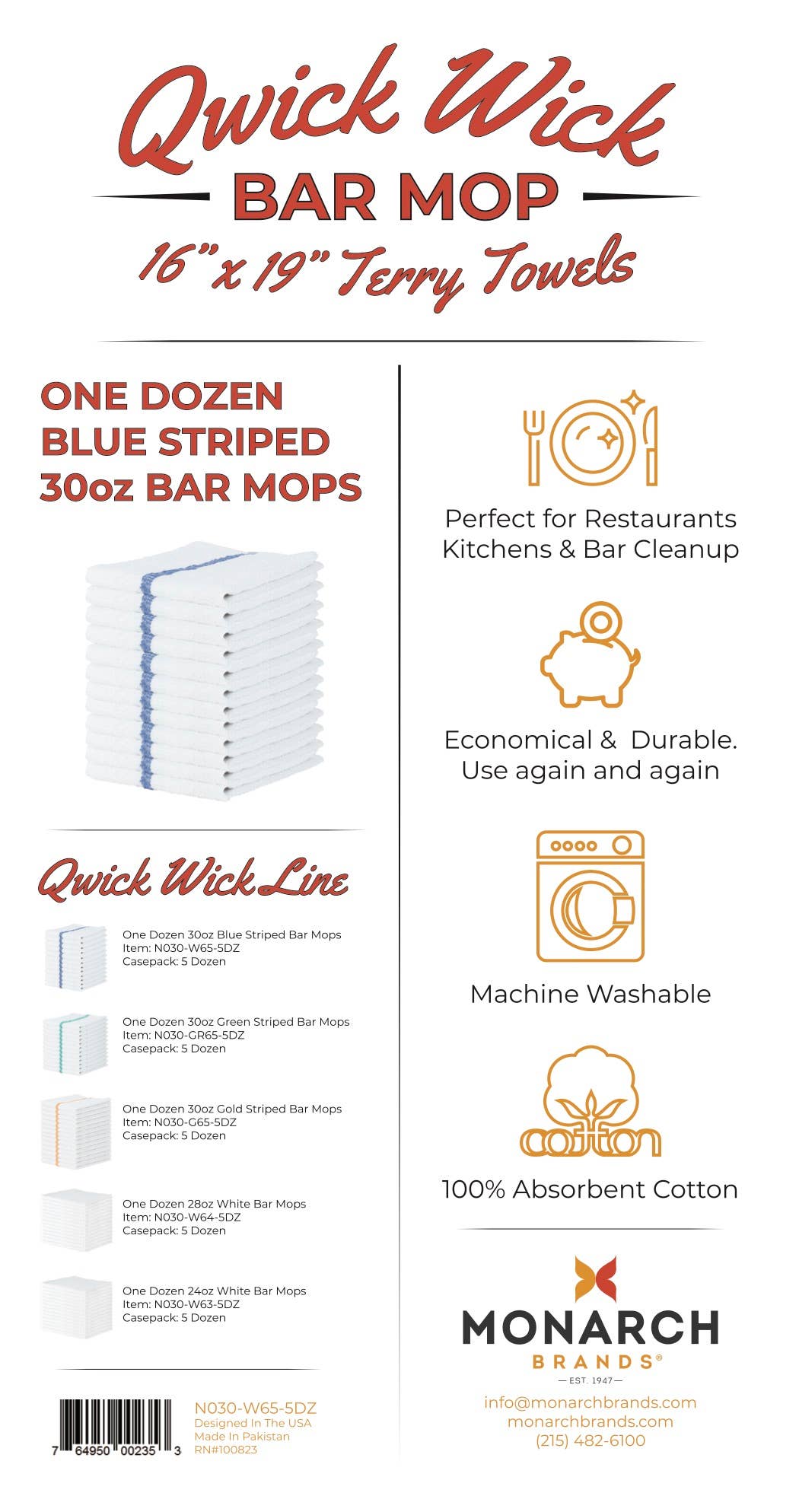 Qwick Wick

BAR MOP

16" x 19" Terry Towels

ONE DOZEN
BLUE STRIPED
30oz BAR MOPS

Qwick Wick Line

One Dozen 30oz Blue Striped Bar Mops
Item: N030-W65-5DZ
Casepack: 5 Dozen

One Dozen 30oz Green Striped Bar Mops
Item: N030-GR65-5DZ
Casepack: 5 Dozen

One Dozen 30oz Gold Striped Bar Mops
Item: N030-G65-5DZ
Casepack: 5 Dozen

One Dozen 28oz White Bar Mops
Item: N030-W64-5DZ
Casepack: 5 Dozen

One Dozen 24oz White Bar Mops
Item: N030-W63-5DZ
Casepack: 5 Dozen

7 64950 00235 3

N030-W65-5DZ
Designed In The USA
Made In Pakistan
RN#100823

Perfect for Restaurants
Kitchens & Bar Cleanup

Economical & Durable.
Use again and again

Machine Washable

cotton

100% Absorbent Cotton

MONARCH
BRANDS®
— EST. 1947 —

info@monarchbrands.com
monarchbrands.com
(215) 482-6100